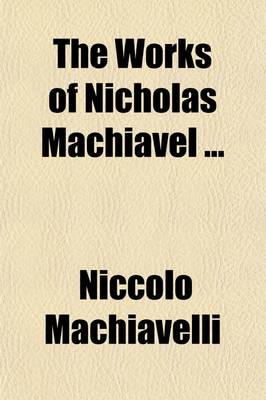 The Works of Nicholas Machiavel ...

Niccolo Machiavelli